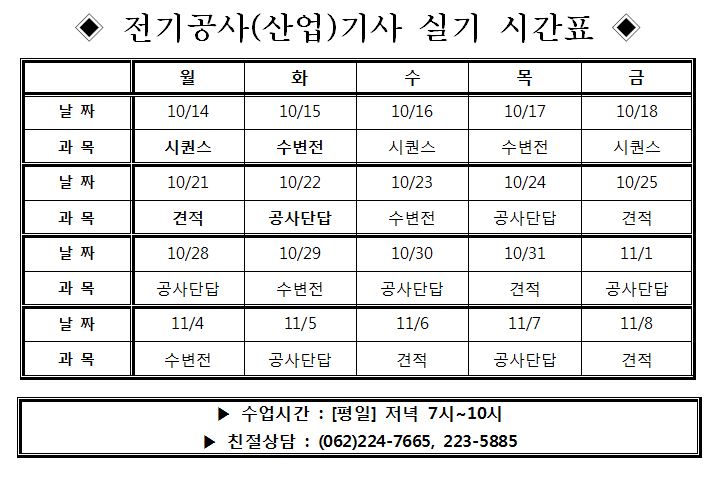 ◈ 전기공사(산업)기사 실기 시간표 ◈

|  | 월 | 화 | 수 | 목 | 금 |
|---|---|---|---|---|---|
| 날 짜 | 10/14 | 10/15 | 10/16 | 10/17 | 10/18 |
| 과 목 | 시퀀스 | 수변전 | 시퀀스 | 수변전 | 시퀀스 |
| 날 짜 | 10/21 | 10/22 | 10/23 | 10/24 | 10/25 |
| 과 목 | 견적 | 공사단답 | 수변전 | 공사단답 | 견적 |
| 날 짜 | 10/28 | 10/29 | 10/30 | 10/31 | 11/1 |
| 과 목 | 공사단답 | 수변전 | 공사단답 | 견적 | 공사단답 |
| 날 짜 | 11/4 | 11/5 | 11/6 | 11/7 | 11/8 |
| 과 목 | 수변전 | 공사단답 | 견적 | 공사단답 | 견적 |

▶ 수업시간 : [평일] 저녁 7시~10시
▶ 친절상담 : (062)224-7665, 223-5885